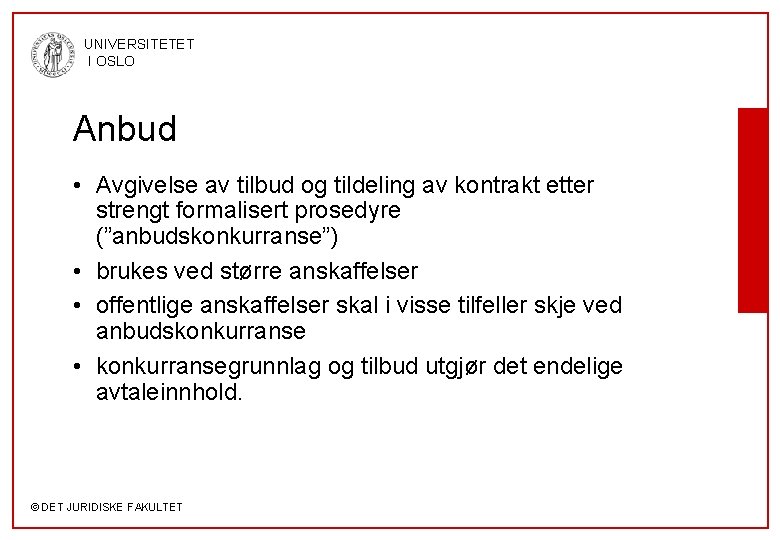 UNIVERSITETET
I OSLO

Anbud

• Avgivelse av tilbud og tildeling av kontrakt etter strengt formalisert prosedyre ("anbudskonkurranse")
• brukes ved større anskaffelser
• offentlige anskaffelser skal i visse tilfeller skje ved anbudskonkurranse
• konkurransegrunnlag og tilbud utgjør det endelige avtaleinnhold.

© DET JURIDISKE FAKULTET